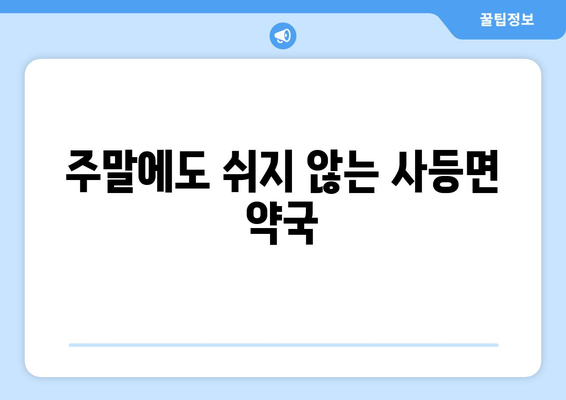 꿀팁정보

주말에도 쉬지 않는 사등면 약국